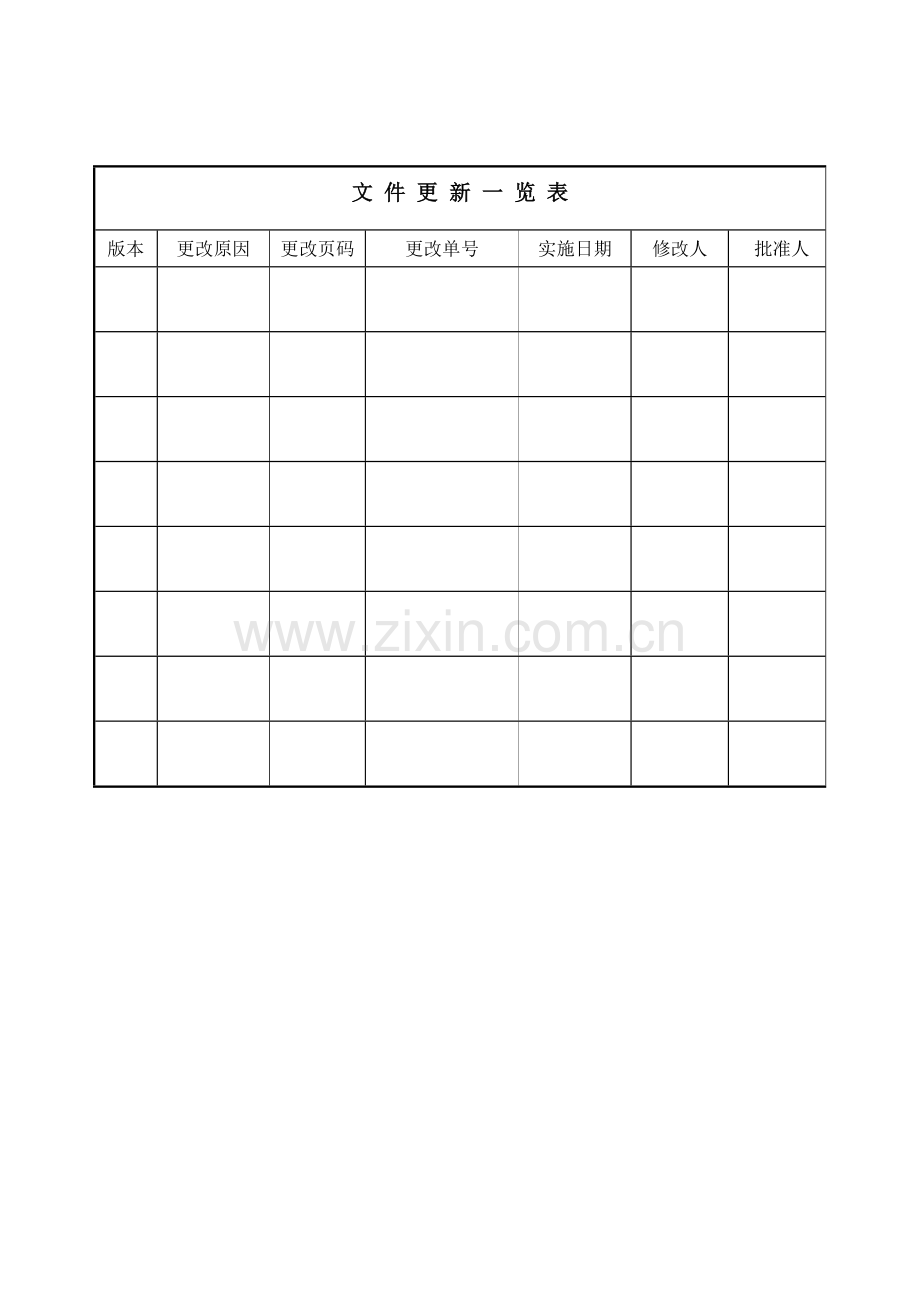 文 件 更 新 一 览 表

| 版本 | 更改原因 | 更改页码 | 更改单号 | 实施日期 | 修改人 | 批准人 |
|---|---|---|---|---|---|---|
| | | | | | | |
| | | | | | | |
| | | | | | | |
| | | | | | | |
| | | | | | | |
| | | | | | | |
| | | | | | | |
| | | | | | | |

www.zixin.com.cn